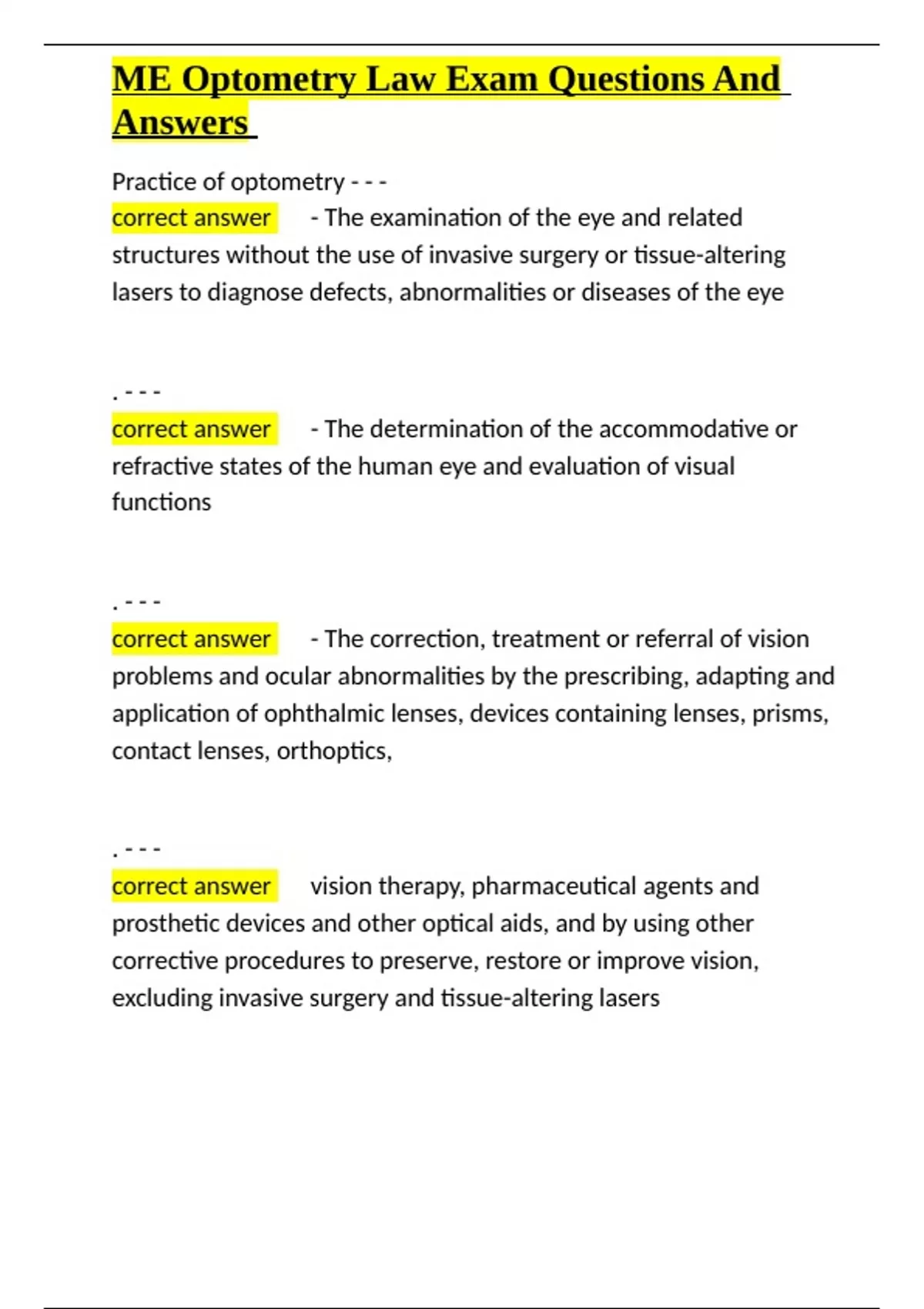 ME Optometry Law Exam Questions And Answers

Practice of optometry - - -
correct answer - The examination of the eye and related structures without the use of invasive surgery or tissue-altering lasers to diagnose defects, abnormalities or diseases of the eye

. - - -
correct answer - The determination of the accommodative or refractive states of the human eye and evaluation of visual functions

. - - -
correct answer - The correction, treatment or referral of vision problems and ocular abnormalities by the prescribing, adapting and application of ophthalmic lenses, devices containing lenses, prisms, contact lenses, orthoptics,

. - - -
correct answer vision therapy, pharmaceutical agents and prosthetic devices and other optical aids, and by using other corrective procedures to preserve, restore or improve vision, excluding invasive surgery and tissue-altering lasers